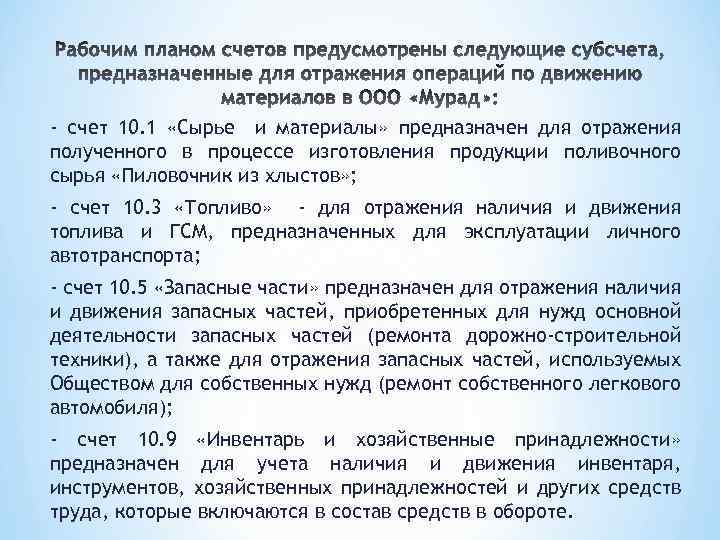 Рабочим планом счетов предусмотрены следующие субсчета, предназначенные для отражения операций по движению материалов в ООО «Мурад»:

- счет 10.1 «Сырье и материалы» предназначен для отражения полученного в процессе изготовления продукции поливочного сырья «Пиловочник из хлыстов»;

- счет 10.3 «Топливо» - для отражения наличия и движения топлива и ГСМ, предназначенных для эксплуатации личного автотранспорта;

- счет 10.5 «Запасные части» предназначен для отражения наличия и движения запасных частей, приобретенных для нужд основной деятельности запасных частей (ремонта дорожно-строительной техники), а также для отражения запасных частей, используемых Обществом для собственных нужд (ремонт собственного легкового автомобиля);

- счет 10.9 «Инвентарь и хозяйственные принадлежности» предназначен для учета наличия и движения инвентаря, инструментов, хозяйственных принадлежностей и других средств труда, которые включаются в состав средств в обороте.